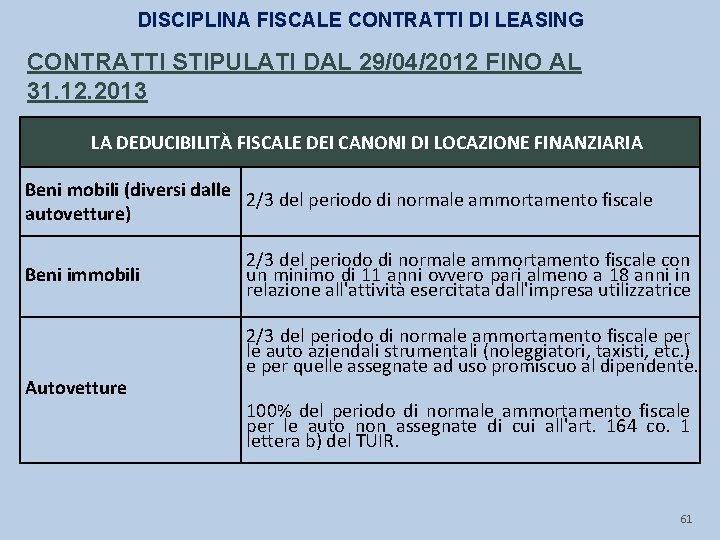 DISCIPLINA FISCALE CONTRATTI DI LEASING

CONTRATTI STIPULATI DAL 29/04/2012 FINO AL 31.12.2013

| LA DEDUCIBILITÀ FISCALE DEI CANONI DI LOCAZIONE FINANZIARIA | |
|---|---|
| Beni mobili (diversi dalle autovetture) | 2/3 del periodo di normale ammortamento fiscale |
| Beni immobili | 2/3 del periodo di normale ammortamento fiscale con un minimo di 11 anni ovvero pari almeno a 18 anni in relazione all'attività esercitata dall'impresa utilizzatrice |
| Autovetture | 2/3 del periodo di normale ammortamento fiscale per le auto aziendali strumentali (noleggiatori, taxisti, etc.) e per quelle assegnate ad uso promiscuo al dipendente. 100% del periodo di normale ammortamento fiscale per le auto non assegnate di cui all'art. 164 co. 1 lettera b) del TUIR. |

61